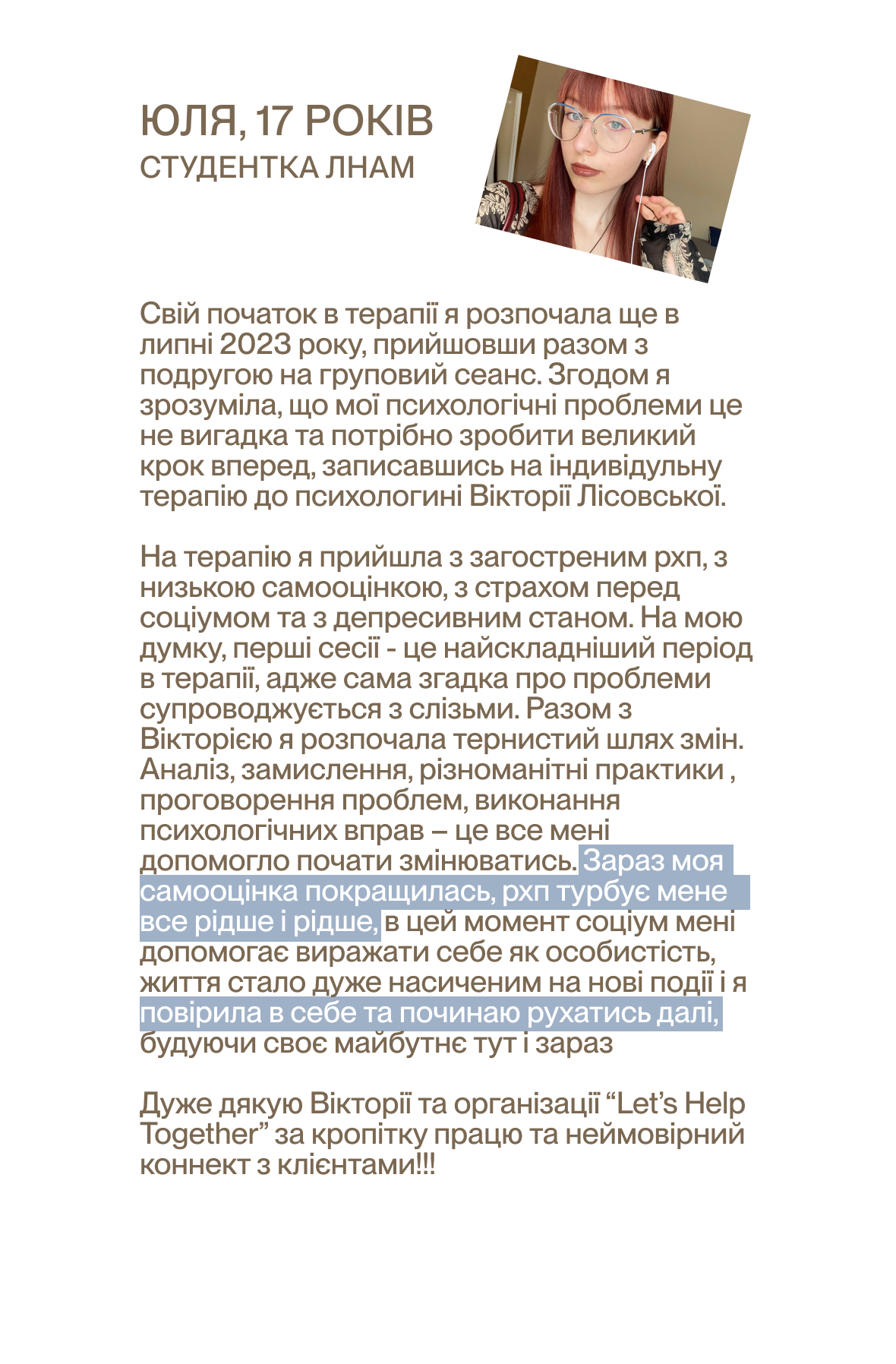 ЮЛЯ, 17 РОКІВ
СТУДЕНТКА ЛНАМ

Свій початок в терапії я розпочала ще в липні 2023 року, прийшовши разом з подругою на груповий сеанс. Згодом я зрозуміла, що мої психологічні проблеми це не вигадка та потрібно зробити великий крок вперед, записавшись на індивідульну терапію до психологині Вікторії Лісовської.

На терапію я прийшла з загостреним рхп, з низькою самооцінкою, з страхом перед соціумом та з депресивним станом. На мою думку, перші сесії - це найскладніший період в терапії, адже сама згадка про проблеми супроводжується з слізьми. Разом з Вікторією я розпочала тернистий шлях змін. Аналіз, замислення, різноманітні практики , проговорення проблем, виконання психологічних вправ – це все мені допомогло почати змінюватись. Зараз моя самооцінка покращилась, рхп турбує мене все рідше і рідше, в цей момент соціум мені допомогає виражати себе як особистість, життя стало дуже насиченим на нові події і я повірила в себе та починаю рухатись далі, будуючи своє майбутнє тут і зараз

Дуже дякую Вікторії та організації “Let’s Help Together” за кропітку працю та неймовірний коннект з клієнтами!!!